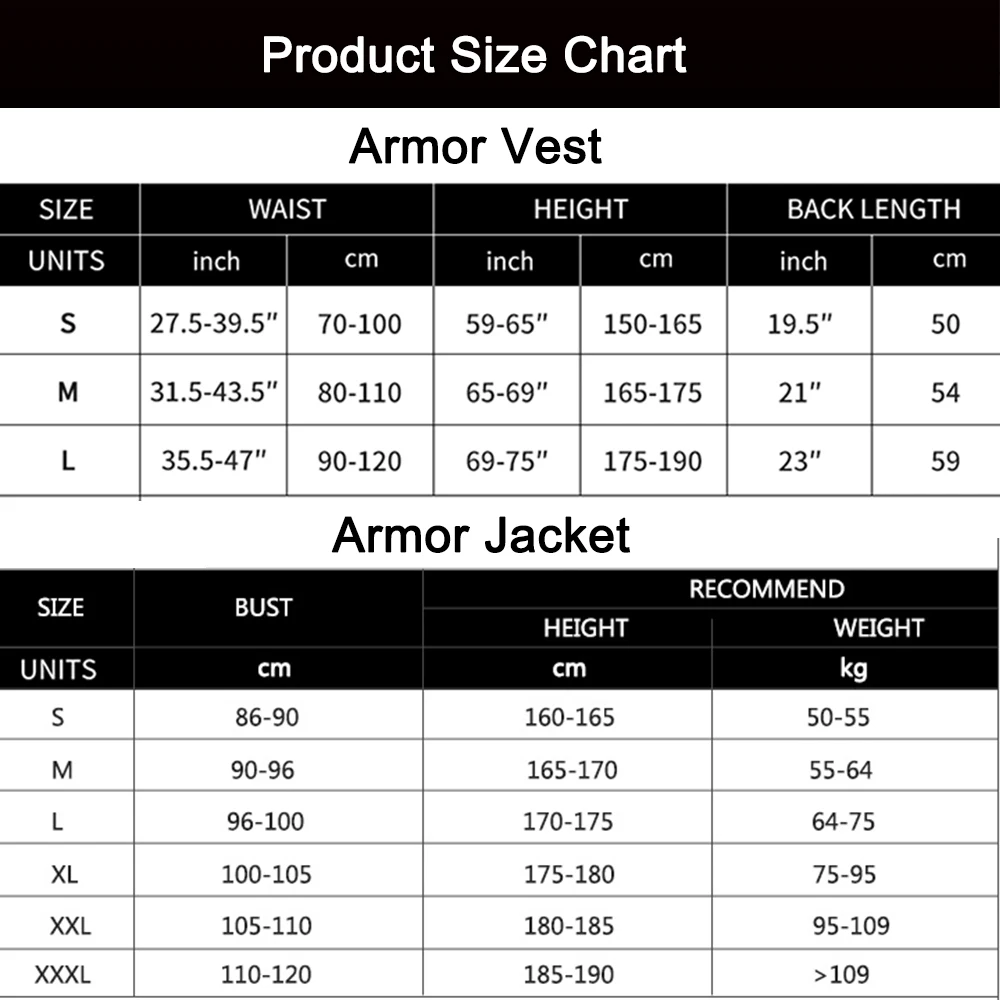 Product Size Chart

Armor Vest

| SIZE | WAIST | | HEIGHT | | BACK LENGTH | |
|---|---|---|---|---|---|---|
| UNITS | inch | cm | inch | cm | inch | cm |
| S | 27.5-39.5″ | 70-100 | 59-65″ | 150-165 | 19.5″ | 50 |
| M | 31.5-43.5″ | 80-110 | 65-69″ | 165-175 | 21″ | 54 |
| L | 35.5-47″ | 90-120 | 69-75″ | 175-190 | 23″ | 59 |

Armor Jacket

| SIZE | BUST | RECOMMEND HEIGHT | RECOMMEND WEIGHT |
|---|---|---|---|
| UNITS | cm | cm | kg |
| S | 86-90 | 160-165 | 50-55 |
| M | 90-96 | 165-170 | 55-64 |
| L | 96-100 | 170-175 | 64-75 |
| XL | 100-105 | 175-180 | 75-95 |
| XXL | 105-110 | 180-185 | 95-109 |
| XXXL | 110-120 | 185-190 | >109 |